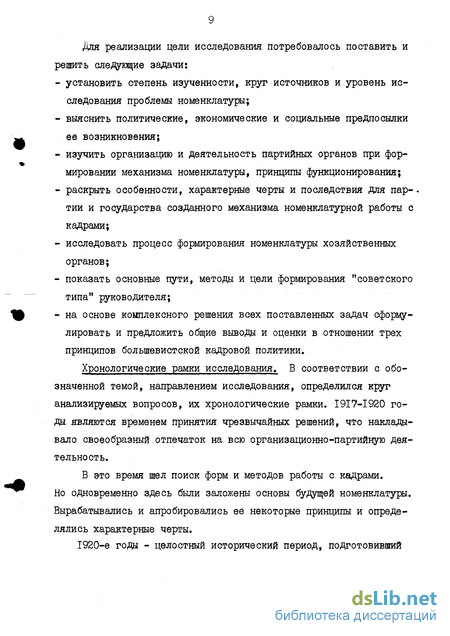 9

Для реализации цели исследования потребовалось поставить и решить следующие задачи:

- установить степень изученности, круг источников и уровень исследования проблемы номенклатуры;
- выяснить политические, экономические и социальные предпосылки ее возникновения;
- изучить организацию и деятельность партийных органов при формировании механизма номенклатуры, принципы функционирования;
- раскрыть особенности, характерные черты и последствия для партии и государства созданного механизма номенклатурной работы с кадрами;
- исследовать процесс формирования номенклатуры хозяйственных органов;
- показать основные пути, методы и цели формирования "советского типа" руководителя;
- на основе комплексного решения всех поставленных задач сформулировать и предложить общие выводы и оценки в отношении трех принципов большевистской кадровой политики.

Хронологические рамки исследования. В соответствии с обозначенной темой, направлением исследования, определился круг анализируемых вопросов, их хронологические рамки. 1917-1920 годы являются временем принятия чрезвычайных решений, что накладывало своеобразный отпечаток на всю организационно-партийную деятельность.

В это время шел поиск форм и методов работы с кадрами. Но одновременно здесь были заложены основы будущей номенклатуры. Вырабатывались и апробировались ее некоторые принципы и определялись характерные черты.

1920-е годы - целостный исторический период, подготовивший

dsLib.net
библиотека диссертаций